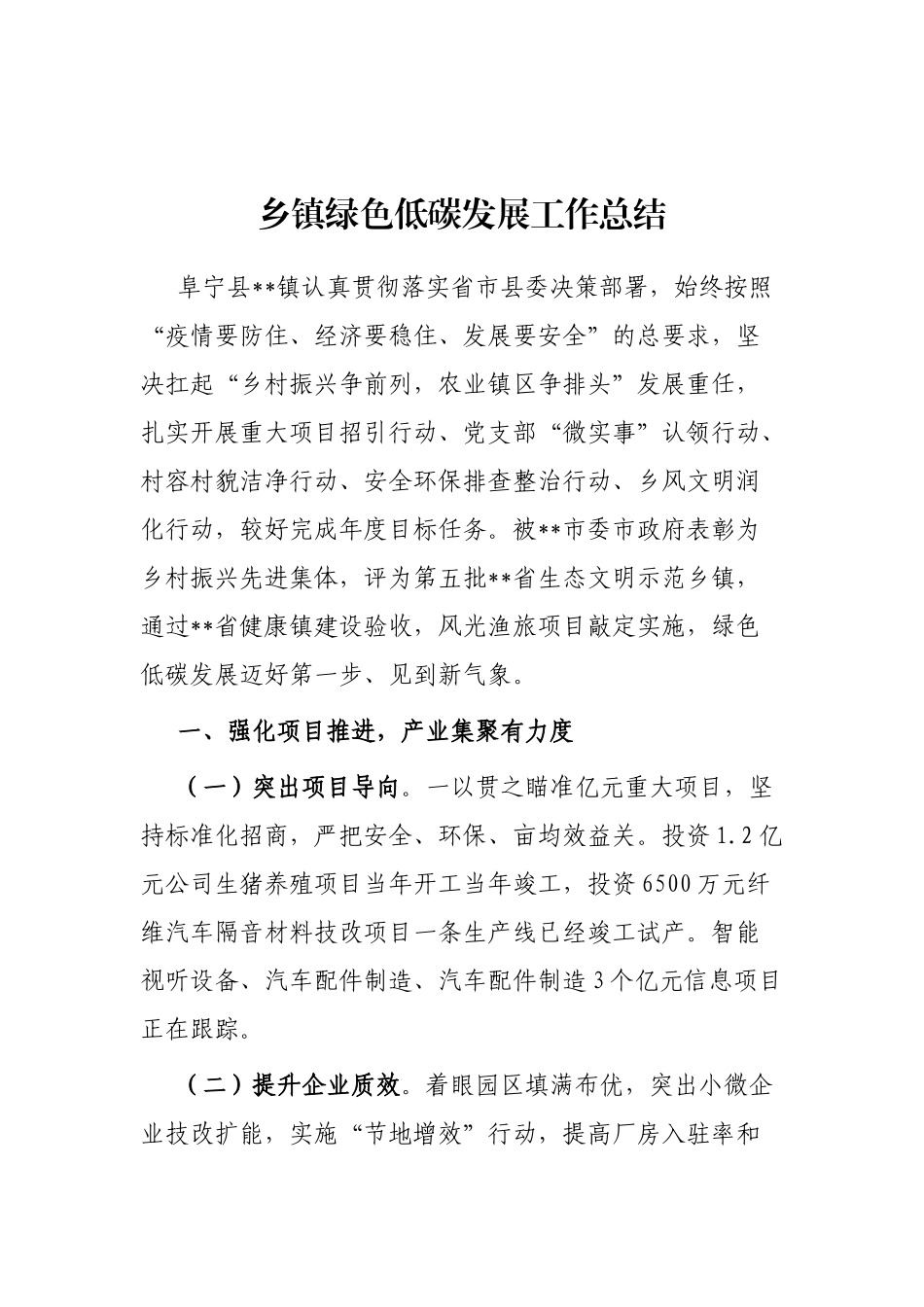 乡镇绿色低碳发展工作总结

阜宁县**镇认真贯彻落实省市县委决策部署，始终按照“疫情要防住、经济要稳住、发展要安全”的总要求，坚决扛起“乡村振兴争前列，农业镇区争排头”发展重任，扎实开展重大项目招引行动、党支部“微实事”认领行动、村容村貌洁净行动、安全环保排查整治行动、乡风文明润化行动，较好完成年度目标任务。被**市委市政府表彰为乡村振兴先进集体，评为第五批**省生态文明示范乡镇，通过**省健康镇建设验收，风光渔旅项目敲定实施，绿色低碳发展迈好第一步、见到新气象。

一、强化项目推进，产业集聚有力度

（一）突出项目导向。一以贯之瞄准亿元重大项目，坚持标准化招商，严把安全、环保、亩均效益关。投资1.2亿元公司生猪养殖项目当年开工当年竣工，投资6500万元纤维汽车隔音材料技改项目一条生产线已经竣工试产。智能视听设备、汽车配件制造、汽车配件制造3个亿元信息项目正在跟踪。

（二）提升企业质效。着眼园区填满布优，突出小微企业技改扩能，实施“节地增效”行动，提高厂房入驻率和